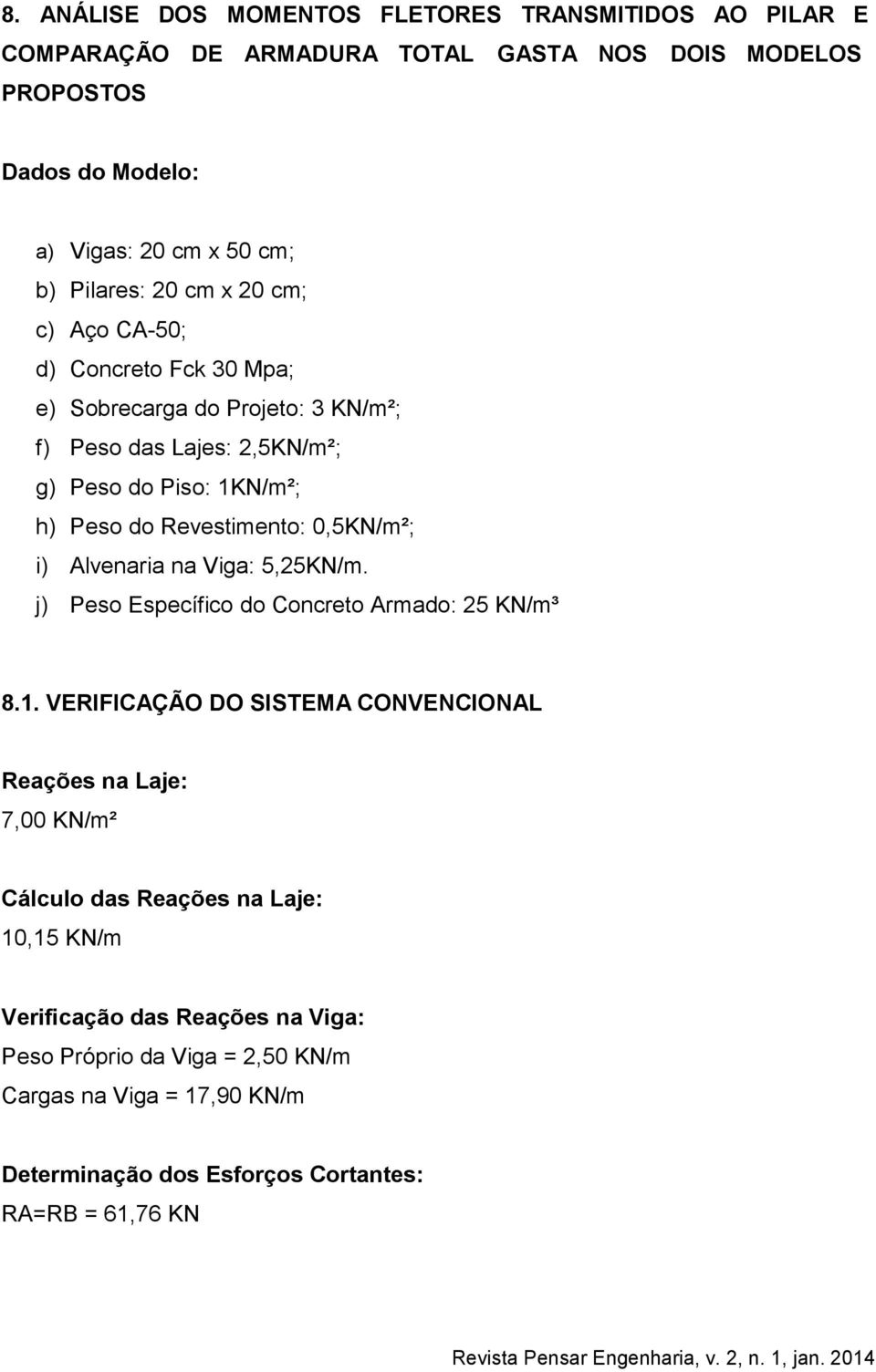 8. ANÁLISE DOS MOMENTOS FLETORES TRANSMITIDOS AO PILAR E COMPARAÇÃO DE ARMADURA TOTAL GASTA NOS DOIS MODELOS PROPOSTOS

Dados do Modelo:

a) Vigas: 20 cm x 50 cm;
b) Pilares: 20 cm x 20 cm;
c) Aço CA-50;
d) Concreto Fck 30 Mpa;
e) Sobrecarga do Projeto: 3 KN/m²;
f) Peso das Lajes: 2,5KN/m²;
g) Peso do Piso: 1KN/m²;
h) Peso do Revestimento: 0,5KN/m²;
i) Alvenaria na Viga: 5,25KN/m.
j) Peso Específico do Concreto Armado: 25 KN/m³

8.1. VERIFICAÇÃO DO SISTEMA CONVENCIONAL

Reações na Laje:
7,00 KN/m²

Cálculo das Reações na Laje:
10,15 KN/m

Verificação das Reações na Viga:
Peso Próprio da Viga = 2,50 KN/m
Cargas na Viga = 17,90 KN/m

Determinação dos Esforços Cortantes:
RA=RB = 61,76 KN

Revista Pensar Engenharia, v. 2, n. 1, jan. 2014